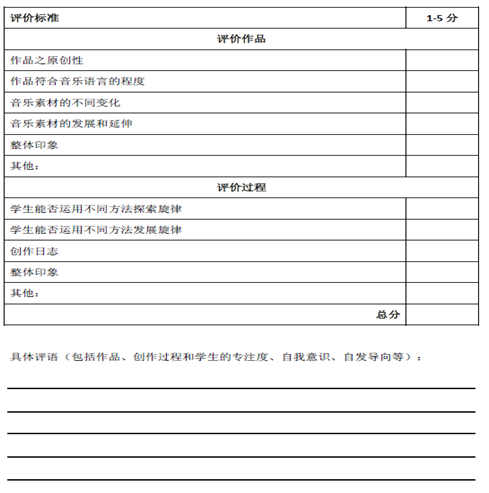 | 评价标准 | 1-5 分 |
|---|---|
| 评价作品 | |
| 作品之原创性 | |
| 作品符合音乐语言的程度 | |
| 音乐素材的不同变化 | |
| 音乐素材的发展和延伸 | |
| 整体印象 | |
| 其他： | |
| 评价过程 | |
| 学生能否运用不同方法探索旋律 | |
| 学生能否运用不同方法发展旋律 | |
| 创作日志 | |
| 整体印象 | |
| 其他： | |
| 总分 | |

具体评语（包括作品、创作过程和学生的专注度、自我意识、自发导向等）：